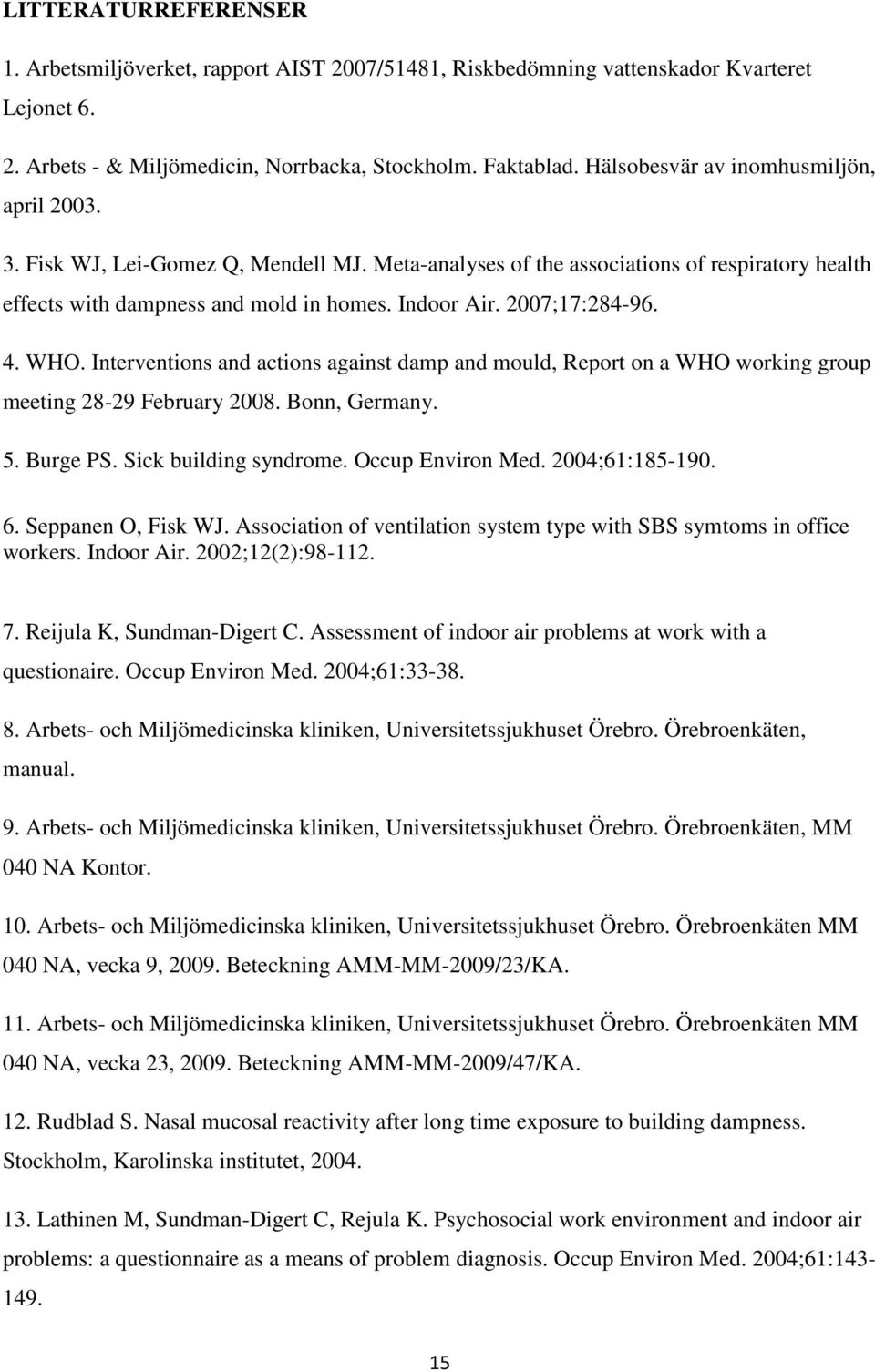 LITTERATURREFERENSER

1. Arbetsmiljöverket, rapport AIST 2007/51481, Riskbedömning vattenskador Kvarteret Lejonet 6.

2. Arbets - & Miljömedicin, Norrbacka, Stockholm. Faktablad. Hälsobesvär av inomhusmiljön, april 2003.

3. Fisk WJ, Lei-Gomez Q, Mendell MJ. Meta-analyses of the associations of respiratory health effects with dampness and mold in homes. Indoor Air. 2007;17:284-96.

4. WHO. Interventions and actions against damp and mould, Report on a WHO working group meeting 28-29 February 2008. Bonn, Germany.

5. Burge PS. Sick building syndrome. Occup Environ Med. 2004;61:185-190.

6. Seppanen O, Fisk WJ. Association of ventilation system type with SBS symtoms in office workers. Indoor Air. 2002;12(2):98-112.

7. Reijula K, Sundman-Digert C. Assessment of indoor air problems at work with a questionaire. Occup Environ Med. 2004;61:33-38.

8. Arbets- och Miljömedicinska kliniken, Universitetssjukhuset Örebro. Örebroenkäten, manual.

9. Arbets- och Miljömedicinska kliniken, Universitetssjukhuset Örebro. Örebroenkäten, MM 040 NA Kontor.

10. Arbets- och Miljömedicinska kliniken, Universitetssjukhuset Örebro. Örebroenkäten MM 040 NA, vecka 9, 2009. Beteckning AMM-MM-2009/23/KA.

11. Arbets- och Miljömedicinska kliniken, Universitetssjukhuset Örebro. Örebroenkäten MM 040 NA, vecka 23, 2009. Beteckning AMM-MM-2009/47/KA.

12. Rudblad S. Nasal mucosal reactivity after long time exposure to building dampness. Stockholm, Karolinska institutet, 2004.

13. Lathinen M, Sundman-Digert C, Rejula K. Psychosocial work environment and indoor air problems: a questionnaire as a means of problem diagnosis. Occup Environ Med. 2004;61:143-149.

15